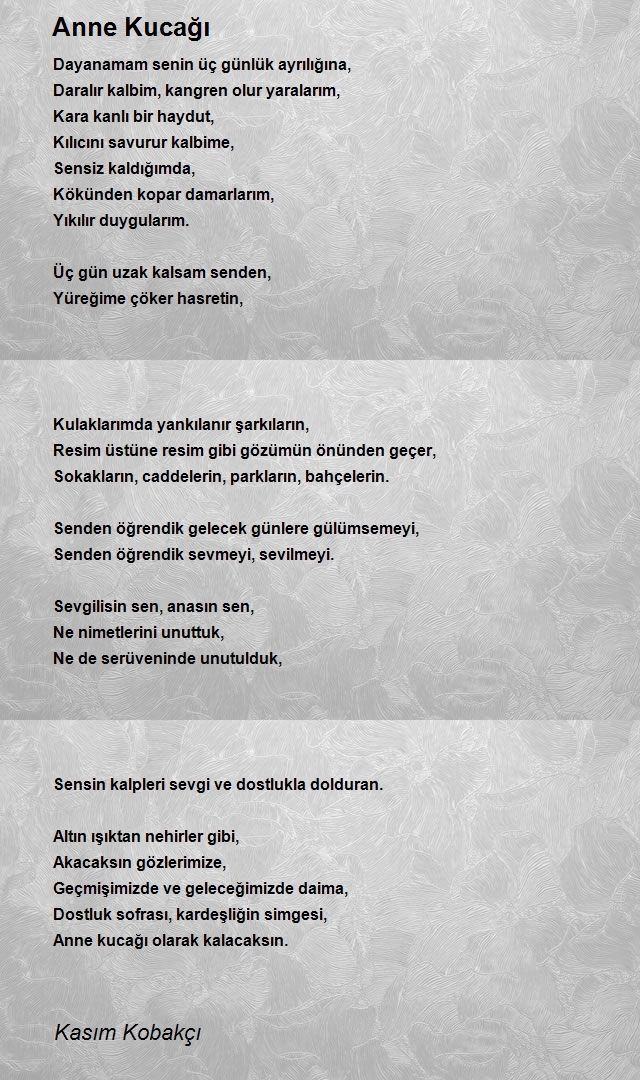 Anne Kucağı

Dayanamam senin üç günlük ayrılığına,
Daralır kalbim, kangren olur yaralarım,
Kara kanlı bir haydut,
Kılıcını savurur kalbime,
Sensiz kaldığımda,
Kökünden kopar damarlarım,
Yıkılır duygularım.

Üç gün uzak kalsam senden,
Yüreğime çöker hasretin,

Kulaklarımda yankılanır şarkıların,
Resim üstüne resim gibi gözümün önünden geçer,
Sokakların, caddelerin, parkların, bahçelerin.

Senden öğrendik gelecek günlere gülümsemeyi,
Senden öğrendik sevmeyi, sevilmeyi.

Sevgilisin sen, anasın sen,
Ne nimetlerini unuttuk,
Ne de serüveninde unutulduk,

Sensin kalpleri sevgi ve dostlukla dolduran.

Altın ışıktan nehirler gibi,
Akacaksın gözlerimize,
Geçmişimizde ve geleceğimizde daima,
Dostluk sofrası, kardeşliğin simgesi,
Anne kucağı olarak kalacaksın.

Kasım Kobakçı